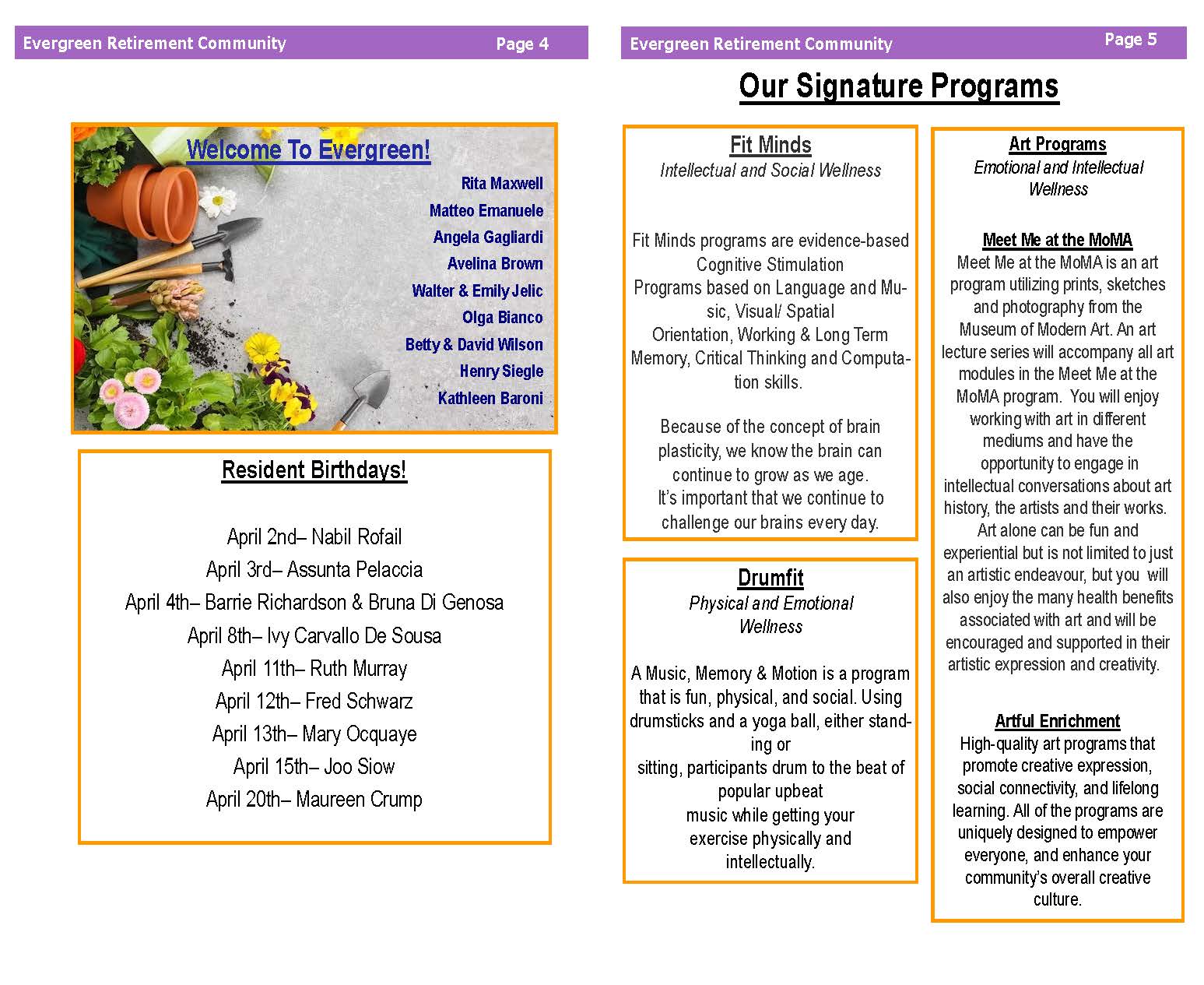 Evergreen Retirement Community Page 4

Welcome To Evergreen!

Rita Maxwell
Matteo Emanuele
Angela Gagliardi
Avelina Brown
Walter & Emily Jelic
Olga Bianco
Betty & David Wilson
Henry Siegle
Kathleen Baroni

Resident Birthdays!

April 2nd– Nabil Rofail
April 3rd– Assunta Pelaccia
April 4th– Barrie Richardson & Bruna Di Genosa
April 8th– Ivy Carvallo De Sousa
April 11th– Ruth Murray
April 12th– Fred Schwarz
April 13th– Mary Ocquaye
April 15th– Joo Siow
April 20th– Maureen Crump

Evergreen Retirement Community Page 5

Our Signature Programs

Fit Minds
Intellectual and Social Wellness

Fit Minds programs are evidence-based Cognitive Stimulation Programs based on Language and Music, Visual/ Spatial Orientation, Working & Long Term Memory, Critical Thinking and Computation skills.

Because of the concept of brain plasticity, we know the brain can continue to grow as we age. It's important that we continue to challenge our brains every day.

Drumfit
Physical and Emotional Wellness

A Music, Memory & Motion is a program that is fun, physical, and social. Using drumsticks and a yoga ball, either standing or sitting, participants drum to the beat of popular upbeat music while getting your exercise physically and intellectually.

Art Programs
Emotional and Intellectual Wellness

Meet Me at the MoMA
Meet Me at the MoMA is an art program utilizing prints, sketches and photography from the Museum of Modern Art. An art lecture series will accompany all art modules in the Meet Me at the MoMA program. You will enjoy working with art in different mediums and have the opportunity to engage in intellectual conversations about art history, the artists and their works. Art alone can be fun and experiential but is not limited to just an artistic endeavour, but you will also enjoy the many health benefits associated with art and will be encouraged and supported in their artistic expression and creativity.

Artful Enrichment
High-quality art programs that promote creative expression, social connectivity, and lifelong learning. All of the programs are uniquely designed to empower everyone, and enhance your community's overall creative culture.